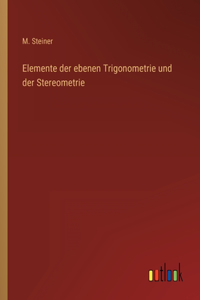 M. Steiner

Elemente der ebenen Trigonometrie und der Stereometrie

outlook